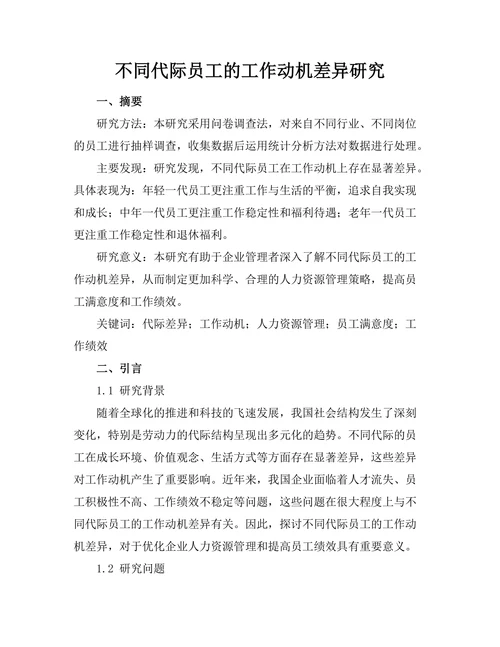 不同代际员工的工作动机差异研究

一、摘要

研究方法：本研究采用问卷调查法，对来自不同行业、不同岗位的员工进行抽样调查，收集数据后运用统计分析方法对数据进行处理。

主要发现：研究发现，不同代际员工在工作动机上存在显著差异。具体表现为：年轻一代员工更注重工作与生活的平衡，追求自我实现和成长；中年一代员工更注重工作稳定性和福利待遇；老年一代员工更注重工作稳定性和退休福利。

研究意义：本研究有助于企业管理者深入了解不同代际员工的工作动机差异，从而制定更加科学、合理的人力资源管理策略，提高员工满意度和工作绩效。

关键词：代际差异；工作动机；人力资源管理；员工满意度；工作绩效

二、引言

1.1 研究背景

随着全球化的推进和科技的飞速发展，我国社会结构发生了深刻变化，特别是劳动力的代际结构呈现出多元化的趋势。不同代际的员工在成长环境、价值观念、生活方式等方面存在显著差异，这些差异对工作动机产生了重要影响。近年来，我国企业面临着人才流失、员工积极性不高、工作绩效不稳定等问题，这些问题在很大程度上与不同代际员工的工作动机差异有关。因此，探讨不同代际员工的工作动机差异，对于优化企业人力资源管理和提高员工绩效具有重要意义。

1.2 研究问题